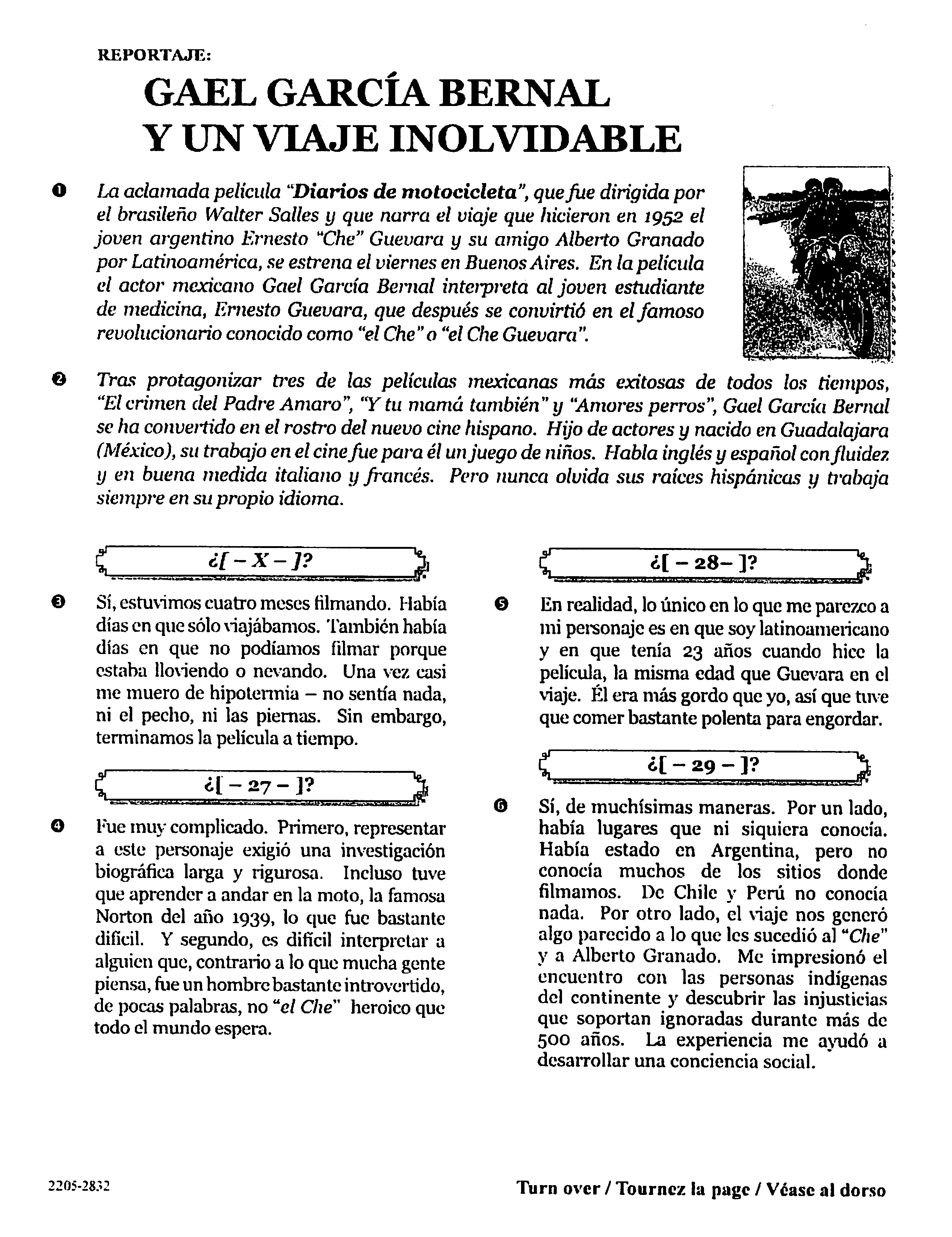 REPORTAJE:

GAEL GARCÍA BERNAL
Y UN VIAJE INOLVIDABLE

❶ La aclamada película "Diarios de motocicleta", que fue dirigida por el brasileño Walter Salles y que narra el viaje que hicieron en 1952 el joven argentino Ernesto "Che" Guevara y su amigo Alberto Granado por Latinoamérica, se estrena el viernes en Buenos Aires. En la película el actor mexicano Gael García Bernal interpreta al joven estudiante de medicina, Ernesto Guevara, que después se convirtió en el famoso revolucionario conocido como "el Che" o "el Che Guevara".

❷ Tras protagonizar tres de las películas mexicanas más exitosas de todos los tiempos, "El crimen del Padre Amaro", "Y tu mamá también" y "Amores perros", Gael García Bernal se ha convertido en el rostro del nuevo cine hispano. Hijo de actores y nacido en Guadalajara (México), su trabajo en el cine fue para él un juego de niños. Habla inglés y español con fluidez y en buena medida italiano y francés. Pero nunca olvida sus raíces hispánicas y trabaja siempre en su propio idioma.

¿[ – X – ]?

❸ Sí, estuvimos cuatro meses filmando. Había días en que sólo viajábamos. También había días en que no podíamos filmar porque estaba lloviendo o nevando. Una vez casi me muero de hipotermia – no sentía nada, ni el pecho, ni las piernas. Sin embargo, terminamos la película a tiempo.

¿[ – 27 – ]?

❹ Fue muy complicado. Primero, representar a este personaje exigió una investigación biográfica larga y rigurosa. Incluso tuve que aprender a andar en la moto, la famosa Norton del año 1939, lo que fue bastante difícil. Y segundo, es difícil interpretar a alguien que, contrario a lo que mucha gente piensa, fue un hombre bastante introvertido, de pocas palabras, no "el Che" heroico que todo el mundo espera.

¿[ – 28– ]?

❺ En realidad, lo único en lo que me parezco a mi personaje es en que soy latinoamericano y en que tenía 23 años cuando hice la película, la misma edad que Guevara en el viaje. Él era más gordo que yo, así que tuve que comer bastante polenta para engordar.

¿[ – 29 – ]?

❻ Sí, de muchísimas maneras. Por un lado, había lugares que ni siquiera conocía. Había estado en Argentina, pero no conocía muchos de los sitios donde filmamos. De Chile y Perú no conocía nada. Por otro lado, el viaje nos generó algo parecido a lo que les sucedió al "Che" y a Alberto Granado. Me impresionó el encuentro con las personas indígenas del continente y descubrir las injusticias que soportan ignoradas durante más de 500 años. La experiencia me ayudó a desarrollar una conciencia social.

2205-2832

Turn over / Tournez la page / Véase al dorso